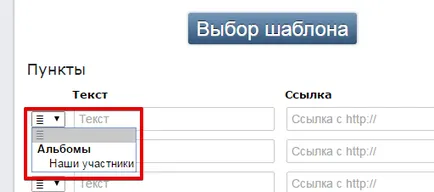 Выбор шаблона

Пункты

Текст

Ссылка

Текст

Ссылка с http://

Альбомы

Наши участники

Ссылка с http://

Текст

Ссылка с http://